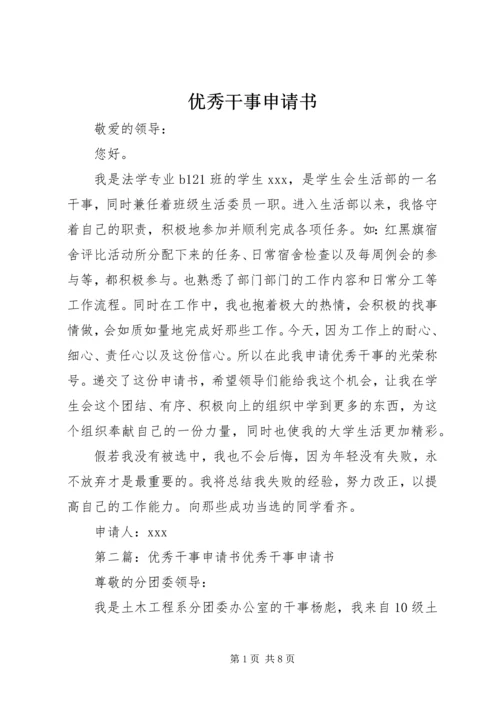 优秀干事申请书

敬爱的领导：

您好。

我是法学专业 b121 班的学生 xxx，是学生会生活部的一名干事，同时兼任着班级生活委员一职。进入生活部以来，我恪守着自己的职责，积极地参加并顺利完成各项任务。如：红黑旗宿舍评比活动所分配下来的任务、日常宿舍检查以及每周例会的参与等，都积极参与。也熟悉了部门部门的工作内容和日常分工等工作流程。同时在工作中，我也抱着极大的热情，会积极的找事情做，会如质如量地完成好那些工作。今天，因为工作上的耐心、细心、责任心以及这份信心。所以在此我申请优秀干事的光荣称号。递交了这份申请书，希望领导们能给我这个机会，让我在学生会这个团结、有序、积极向上的组织中学到更多的东西，为这个组织奉献自己的一份力量，同时也使我的大学生活更加精彩。

假若我没有被选中，我也不会后悔，因为年轻没有失败，永不放弃才是最重要的。我将总结我失败的经验，努力改正，以提高自己的工作能力。向那些成功当选的同学看齐。

申请人：xxx

第二篇：优秀干事申请书优秀干事申请书

尊敬的分团委领导：

我是土木工程系分团委办公室的干事杨彪，我来自 10 级土

第 1 页 共 8 页